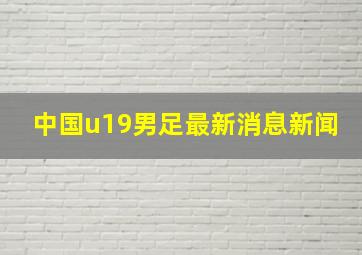 中国u19男足最新消息新闻